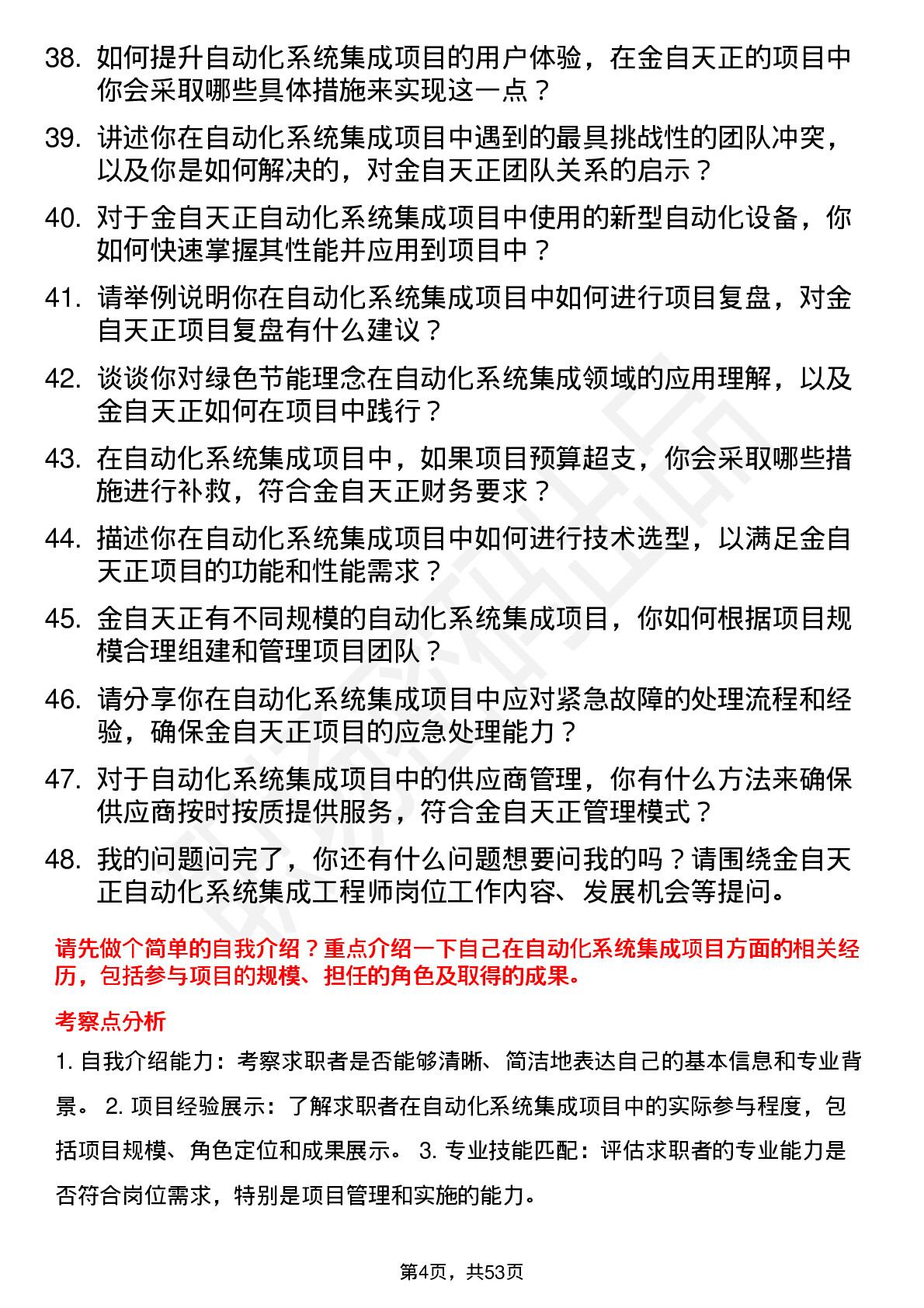 38. 如何提升自动化系统集成项目的用户体验，在金自天正的项目中你会采取哪些具体措施来实现这一点？

39. 讲述你在自动化系统集成项目中遇到的最具挑战性的团队冲突，以及你是如何解决的，对金自天正团队关系的启示？

40. 对于金自天正自动化系统集成项目中使用的新型自动化设备，你如何快速掌握其性能并应用到项目中？

41. 请举例说明你在自动化系统集成项目中如何进行项目复盘，对金自天正项目复盘有什么建议？

42. 谈谈你对绿色节能理念在自动化系统集成领域的应用理解，以及金自天正如何在项目中践行？

43. 在自动化系统集成项目中，如果项目预算超支，你会采取哪些措施进行补救，符合金自天正财务要求？

44. 描述你在自动化系统集成项目中如何进行技术选型，以满足金自天正项目的功能和性能需求？

45. 金自天正有不同规模的自动化系统集成项目，你如何根据项目规模合理组建和管理项目团队？

46. 请分享你在自动化系统集成项目中应对紧急故障的处理流程和经验，确保金自天正项目的应急处理能力？

47. 对于自动化系统集成项目中的供应商管理，你有什么方法来确保供应商按时按质提供服务，符合金自天正管理模式？

48. 我的问题问完了，你还有什么问题想要问我的吗？请围绕金自天正自动化系统集成工程师岗位工作内容、发展机会等提问。

请先做个简单的自我介绍？重点介绍一下自己在自动化系统集成项目方面的相关经历，包括参与项目的规模、担任的角色及取得的成果。

考察点分析

1. 自我介绍能力：考察求职者是否能够清晰、简洁地表达自己的基本信息和专业背景。 2. 项目经验展示：了解求职者在自动化系统集成项目中的实际参与程度，包括项目规模、角色定位和成果展示。 3. 专业技能匹配：评估求职者的专业能力是否符合岗位需求，特别是项目管理和实施的能力。

第4页，共53页